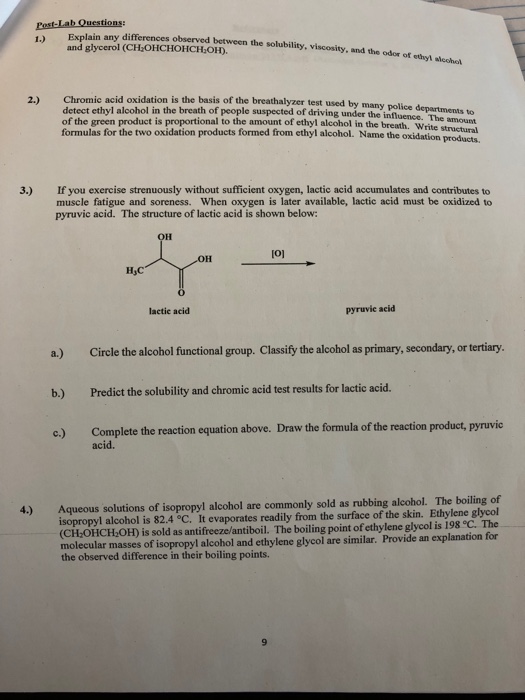 Post-Lab Questions:

1.) Explain any differences observed between the solubility, viscosity, and the odor of ethyl alcohol and glycerol ($CH_2OHCHOHCH_2OH$).

2.) Chromic acid oxidation is the basis of the breathalyzer test used by many police departments to detect ethyl alcohol in the breath of people suspected of driving under the influence. The amount of the green product is proportional to the amount of ethyl alcohol in the breath. Write structural formulas for the two oxidation products formed from ethyl alcohol. Name the oxidation products.

3.) If you exercise strenuously without sufficient oxygen, lactic acid accumulates and contributes to muscle fatigue and soreness. When oxygen is later available, lactic acid must be oxidized to pyruvic acid. The structure of lactic acid is shown below:

OH
OH
$H_3C$
O
[O]

lactic acid

pyruvic acid

a.) Circle the alcohol functional group. Classify the alcohol as primary, secondary, or tertiary.

b.) Predict the solubility and chromic acid test results for lactic acid.

c.) Complete the reaction equation above. Draw the formula of the reaction product, pyruvic acid.

4.) Aqueous solutions of isopropyl alcohol are commonly sold as rubbing alcohol. The boiling of isopropyl alcohol is 82.4 °C. It evaporates readily from the surface of the skin. Ethylene glycol ($CH_2OHCH_2OH$) is sold as antifreeze/antiboil. The boiling point of ethylene glycol is 198 °C. The molecular masses of isopropyl alcohol and ethylene glycol are similar. Provide an explanation for the observed difference in their boiling points.

9